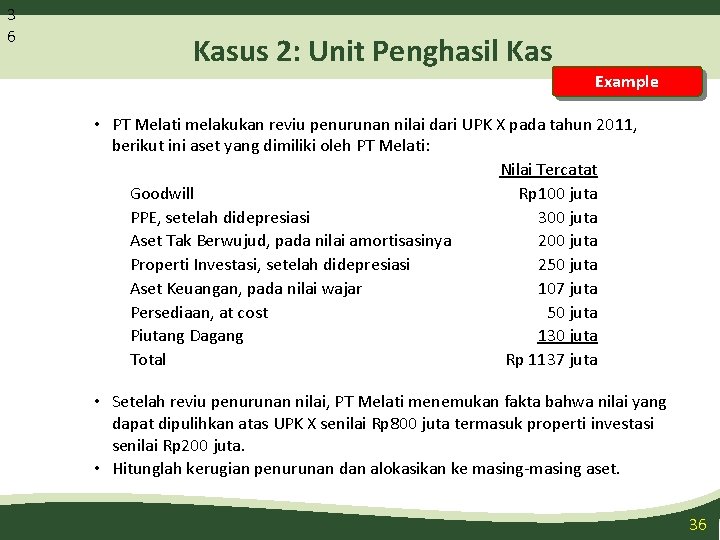 3
6

Kasus 2: Unit Penghasil Kas

Example

• PT Melati melakukan reviu penurunan nilai dari UPK X pada tahun 2011, berikut ini aset yang dimiliki oleh PT Melati:

| | Nilai Tercatat |
|---|---|
| Goodwill | Rp100 juta |
| PPE, setelah didepresiasi | 300 juta |
| Aset Tak Berwujud, pada nilai amortisasinya | 200 juta |
| Properti Investasi, setelah didepresiasi | 250 juta |
| Aset Keuangan, pada nilai wajar | 107 juta |
| Persediaan, at cost | 50 juta |
| Piutang Dagang | 130 juta |
| Total | Rp 1137 juta |

• Setelah reviu penurunan nilai, PT Melati menemukan fakta bahwa nilai yang dapat dipulihkan atas UPK X senilai Rp800 juta termasuk properti investasi senilai Rp200 juta.
• Hitunglah kerugian penurunan dan alokasikan ke masing-masing aset.

36